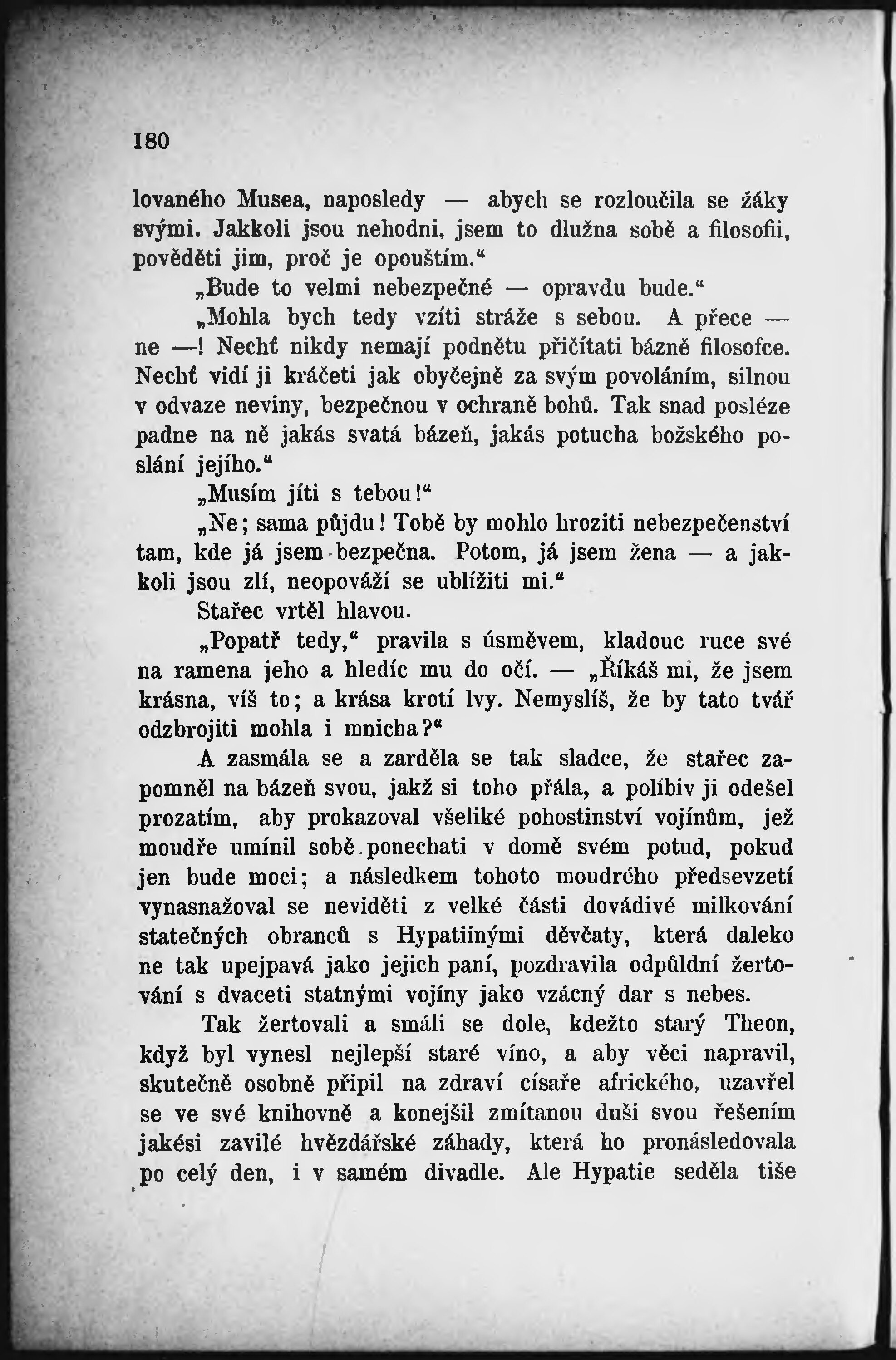 180

lovaného Musea, naposledy — abych se rozloučila se žáky svými. Jakkoli jsou nehodni, jsem to dlužna sobě a filosofii, pověděti jim, proč je opouštím.“

„Bude to velmi nebezpečné — opravdu bude.“

„Mohla bych tedy vzíti stráže s sebou. A přece — ne —! Nechť nikdy nemají podnětu přičítati bázně filosofce. Nechť vidí ji kráčeti jak obyčejně za svým povoláním, silnou v odvaze neviny, bezpečnou v ochraně bohů. Tak snad posléze padne na ně jakás svatá bázeň, jakás potucha božského poslání jejího.“

„Musím jíti s tebou!“

„Ne; sama půjdu! Tobě by mohlo hroziti nebezpečenství tam, kde já jsem bezpečna. Potom, já jsem žena — a jakkoli jsou zlí, neopováží se ublížiti mi.“

Stařec vrtěl hlavou.

„Popatř tedy,“ pravila s úsměvem, kladouc ruce své na ramena jeho a hledíc mu do očí. — „Říkáš mi, že jsem krásna, víš to; a krása krotí lvy. Nemyslíš, že by tato tvář odzbrojiti mohla i mnicha?“

A zasmála se a zarděla se tak sladce, že stařec zapomněl na bázeň svou, jakž si toho přála, a políbiv ji odešel prozatím, aby prokazoval všeliké pohostinství vojínům, jež moudře umínil sobě ponechati v domě svém potud, pokud jen bude moci; a následkem tohoto moudrého předsevzetí vynasnažoval se neviděti z velké části dovádivé milkování statečných obranců s Hypatiinými děvčaty, která daleko ne tak upejpavá jako jejich paní, pozdravila odpůldní žertování s dvaceti statnými vojíny jako vzácný dar s nebes.

Tak žertovali a smáli se dole, kdežto starý Theon, když byl vynesl nejlepší staré víno, a aby věci napravil, skutečně osobně připil na zdraví císaře afrického, uzavřel se ve své knihovně a konejšil zmítanou duši svou řešením jakési zavilé hvězdářské záhady, která ho pronásledovala po celý den, i v samém divadle. Ale Hypatie seděla tiše